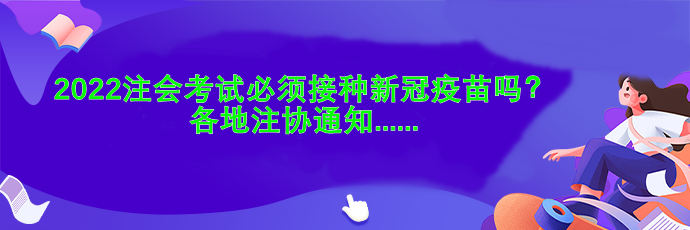 2022注会考试必须接种新冠疫苗吗？
各地注协通知......